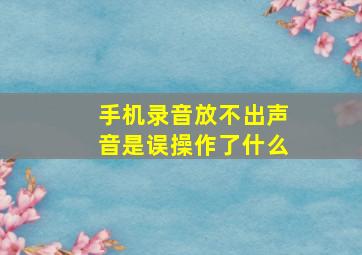 手机录音放不出声音是误操作了什么